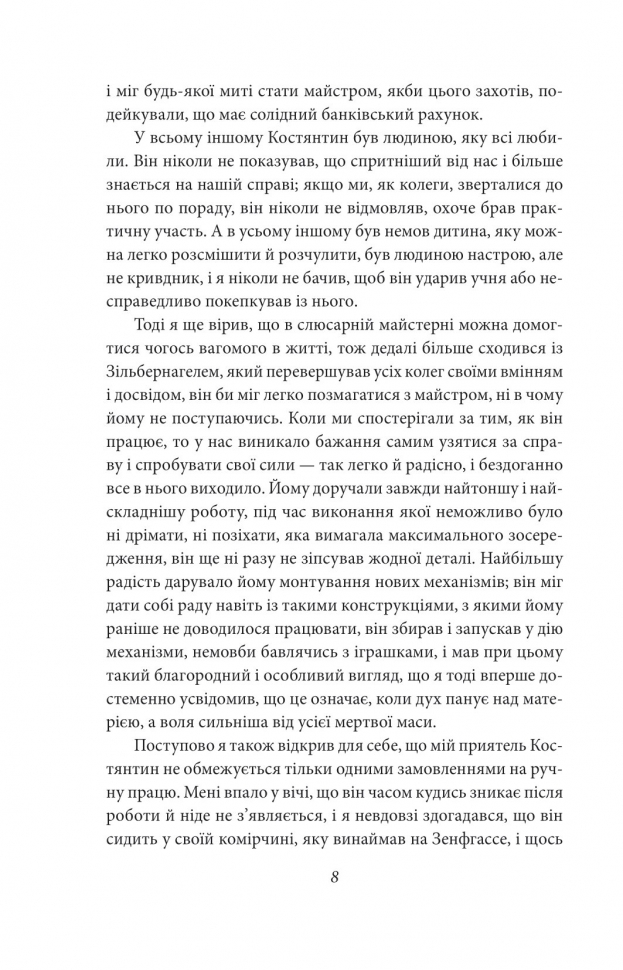 і міг будь-якої миті стати майстром, якби цього захотів, подейкували, що має солідний банківський рахунок.

У всьому іншому Костянтин був людиною, яку всі любили. Він ніколи не показував, що спритніший від нас і більше знається на нашій справі; якщо ми, як колеги, зверталися до нього по пораду, він ніколи не відмовляв, охоче брав практичну участь. А в усьому іншому був немов дитина, яку можна легко розсмішити й розчулити, був людиною настрою, але не кривдник, і я ніколи не бачив, щоб він ударив учня або несправедливо покепкував із нього.

Тоді я ще вірив, що в слюсарній майстерні можна домогтися чогось вагомого в житті, тож дедалі більше сходився із Зільбернагелем, який перевершував усіх колег своїми вмінням і досвідом, він би міг легко позмагатися з майстром, ні в чому йому не поступаючись. Коли ми спостерігали за тим, як він працює, то у нас виникало бажання самим узятися за справу і спробувати свої сили — так легко й радісно, і бездоганно все в нього виходило. Йому доручали завжди найтоншу і найскладнішу роботу, під час виконання якої неможливо було ні дрімати, ні позіхати, яка вимагала максимального зосередження, він ще ні разу не зіпсував жодної деталі. Найбільшу радість дарувало йому монтування нових механізмів; він міг дати собі раду навіть із такими конструкціями, з якими йому раніше не доводилося працювати, він збирав і запускав у дію механізми, немовби бавлячись з іграшками, і мав при цьому такий благородний і особливий вигляд, що я тоді вперше достеменно усвідомив, що це означає, коли дух панує над матерією, а воля сильніша від усієї мертвої маси.

Поступово я також відкрив для себе, що мій приятель Костянтин не обмежується тільки одними замовленнями на ручну працю. Мені впало у вічі, що він часом кудись зникає після роботи й ніде не з'являється, і я невдовзі здогадався, що він сидить у своїй комірчині, яку винаймав на Зенфгассе, і щось

8